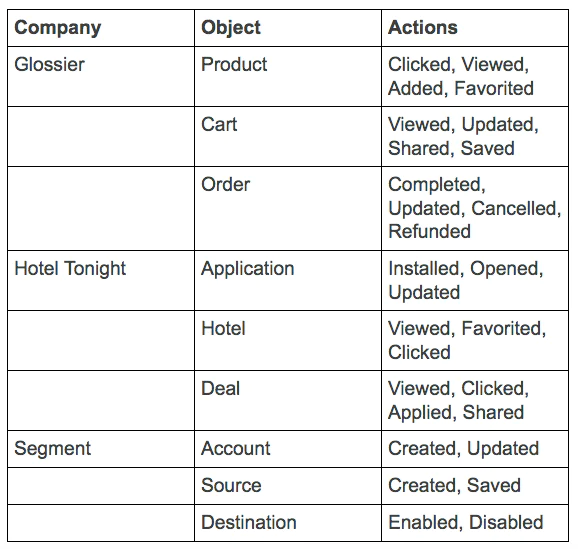 | Company | Object | Actions |
|---|---|---|
| Glossier | Product | Clicked, Viewed, Added, Favorited |
| | Cart | Viewed, Updated, Shared, Saved |
| | Order | Completed, Updated, Cancelled, Refunded |
| Hotel Tonight | Application | Installed, Opened, Updated |
| | Hotel | Viewed, Favorited, Clicked |
| | Deal | Viewed, Clicked, Applied, Shared |
| Segment | Account | Created, Updated |
| | Source | Created, Saved |
| | Destination | Enabled, Disabled |